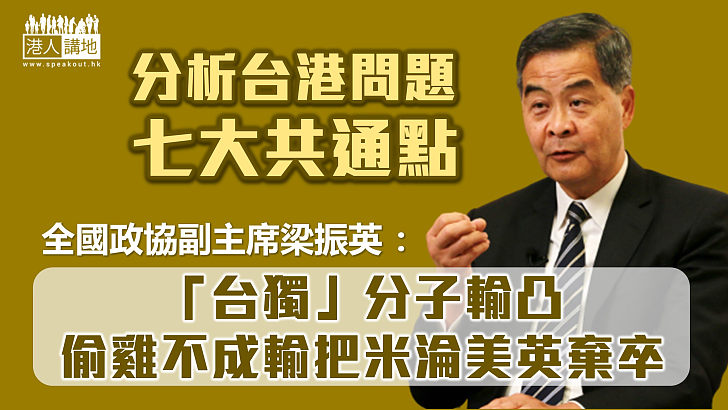 港人講地
www.speakout.hk

分析台港問題
七大共通點

全國政協副主席梁振英：

「台獨」分子輸凸
偷雞不成輸把米淪美英棄卒